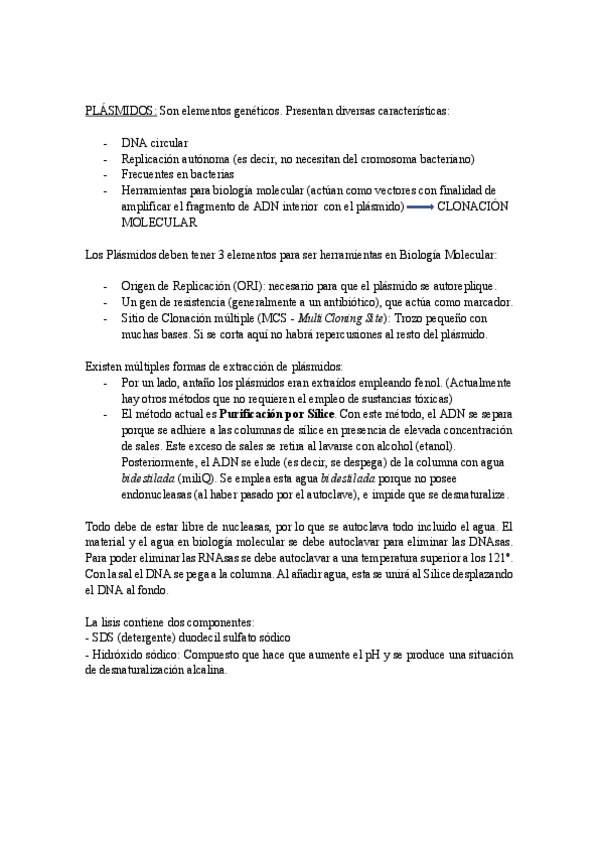 PLÁSMIDOS: Son elementos genéticos. Presentan diversas características:

- DNA circular
- Replicación autónoma (es decir, no necesitan del cromosoma bacteriano)
- Frecuentes en bacterias
- Herramientas para biología molecular (actúan como vectores con finalidad de amplificar el fragmento de ADN interior con el plásmido) ⟶ CLONACIÓN MOLECULAR

Los Plásmidos deben tener 3 elementos para ser herramientas en Biología Molecular:

- Origen de Replicación (ORI): necesario para que el plásmido se autoreplique.
- Un gen de resistencia (generalmente a un antibiótico), que actúa como marcador.
- Sitio de Clonación múltiple (MCS - Multi Cloning Site): Trozo pequeño con muchas bases. Si se corta aquí no habrá repercusiones al resto del plásmido.

Existen múltiples formas de extracción de plásmidos:
- Por un lado, antaño los plásmidos eran extraídos empleando fenol. (Actualmente hay otros métodos que no requieren el empleo de sustancias tóxicas)
- El método actual es Purificación por Sílice. Con este método, el ADN se separa porque se adhiere a las columnas de sílice en presencia de elevada concentración de sales. Este exceso de sales se retira al lavarse con alcohol (etanol). Posteriormente, el ADN se elude (es decir, se despega) de la columna con agua bidestilada (miliQ). Se emplea esta agua bidestilada porque no posee endonucleasas (al haber pasado por el autoclave), e impide que se desnaturalize.

Todo debe de estar libre de nucleasas, por lo que se autoclava todo incluido el agua. El material y el agua en biología molecular se debe autoclavar para eliminar las DNAsas. Para poder eliminar las RNAsas se debe autoclavar a una temperatura superior a los 121°. Con la sal el DNA se pega a la columna. Al añadir agua, esta se unirá al Sílice desplazando el DNA al fondo.

La lisis contiene dos componentes:
- SDS (detergente) duodecil sulfato sódico
- Hidróxido sódico: Compuesto que hace que aumente el pH y se produce una situación de desnaturalización alcalina.